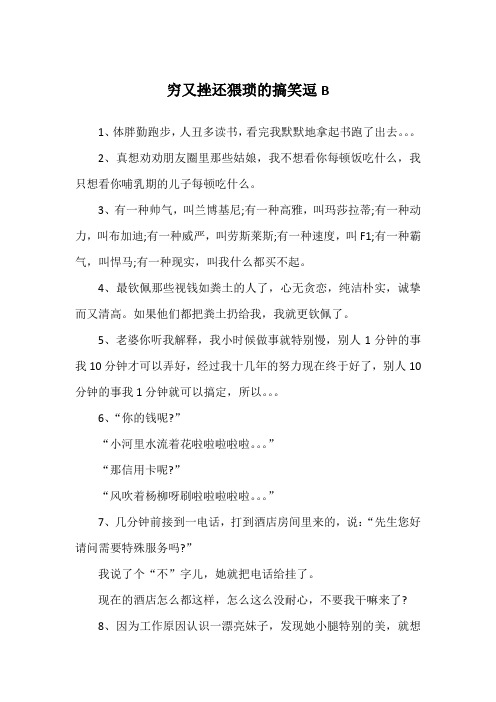 穷又挫还猥琐的搞笑逗 B

1、体胖勤跑步，人丑多读书，看完我默默地拿起书跑了出去。。。

2、真想劝劝朋友圈里那些姑娘，我不想看你每顿饭吃什么，我只想看你哺乳期的儿子每顿吃什么。

3、有一种帅气，叫兰博基尼;有一种高雅，叫玛莎拉蒂;有一种动力，叫布加迪;有一种威严，叫劳斯莱斯;有一种速度，叫 F1;有一种霸气，叫悍马;有一种现实，叫我什么都买不起。

4、最钦佩那些视钱如粪土的人了，心无贪恋，纯洁朴实，诚挚而又清高。如果他们都把粪土扔给我，我就更钦佩了。

5、老婆你听我解释，我小时候做事就特别慢，别人 1 分钟的事我 10 分钟才可以弄好，经过我十几年的努力现在终于好了，别人 10 分钟的事我 1 分钟就可以搞定，所以。。。

6、“你的钱呢?”

“小河里水流着花啦啦啦啦啦。。。”

“那信用卡呢?”

“风吹着杨柳呀刷啦啦啦啦啦。。。”

7、几分钟前接到一电话，打到酒店房间里来的，说：“先生您好请问需要特殊服务吗?”

我说了个“不”字儿，她就把电话给挂了。

现在的酒店怎么都这样，怎么这么没耐心，不要我干嘛来了?

8、因为工作原因认识一漂亮妹子，发现她小腿特别的美，就想